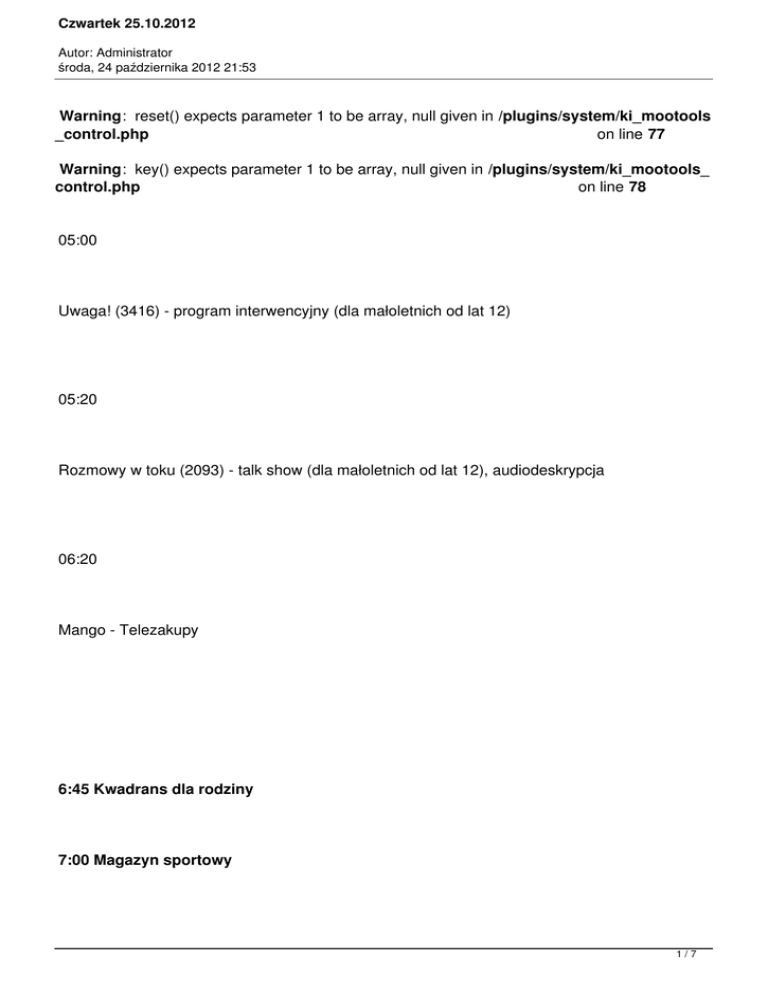 Czwartek 25.10.2012

Autor: Administrator
środa, 24 października 2012 21:53

Warning: reset() expects parameter 1 to be array, null given in /plugins/system/ki_mootools_control.php on line 77

Warning: key() expects parameter 1 to be array, null given in /plugins/system/ki_mootools_control.php on line 78

05:00

Uwaga! (3416) - program interwencyjny (dla małoletnich od lat 12)

05:20

Rozmowy w toku (2093) - talk show (dla małoletnich od lat 12), audiodeskrypcja

06:20

Mango - Telezakupy

6:45 Kwadrans dla rodziny

7:00 Magazyn sportowy

1 / 7